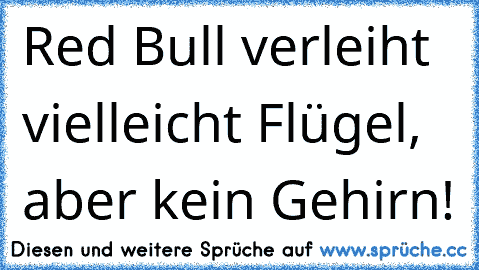 Red Bull verleiht vielleicht Flügel, aber kein Gehirn!

Diesen und weitere Sprüche auf www.sprüche.cc